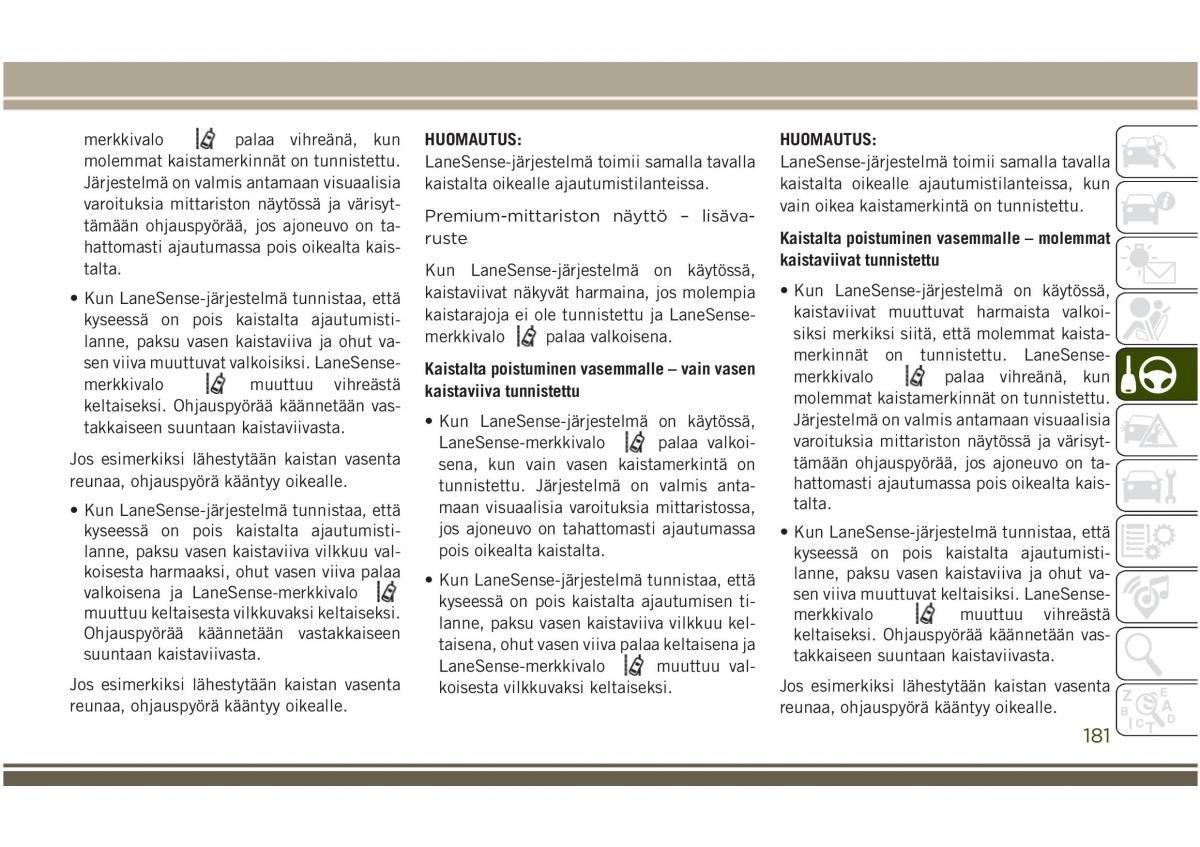 merkkivalo palaa vihreänä, kun molemmat kaistamerkinnät on tunnistettu. Järjestelmä on valmis antamaan visuaalisia varoituksia mittariston näytössä ja värisyttämään ohjauspyörää, jos ajoneuvo on tahattomasti ajautumassa pois oikealta kaistalta.

• Kun LaneSense-järjestelmä tunnistaa, että kyseessä on pois kaistalta ajautumistilanne, paksu vasen kaistaviiva ja ohut vasen viiva muuttuvat valkoisiksi. LaneSense-merkkivalo muuttuu vihreästä keltaiseksi. Ohjauspyörää käännetään vastakkaiseen suuntaan kaistaviivasta.

Jos esimerkiksi lähestytään kaistan vasenta reunaa, ohjauspyörä kääntyy oikealle.

• Kun LaneSense-järjestelmä tunnistaa, että kyseessä on pois kaistalta ajautumistilanne, paksu vasen kaistaviiva vilkkuu valkoisesta harmaaksi, ohut vasen viiva palaa valkoisena ja LaneSense-merkkivalo muuttuu keltaisesta vilkkuvaksi keltaiseksi. Ohjauspyörää käännetään vastakkaiseen suuntaan kaistaviivasta.

Jos esimerkiksi lähestytään kaistan vasenta reunaa, ohjauspyörä kääntyy oikealle.

HUOMAUTUS:
LaneSense-järjestelmä toimii samalla tavalla kaistalta oikealle ajautumistilanteissa.

Premium-mittariston näyttö – lisävaruste

Kun LaneSense-järjestelmä on käytössä, kaistaviivat näkyvät harmaina, jos molempia kaistarajoja ei ole tunnistettu ja LaneSense-merkkivalo palaa valkoisena.

Kaistalta poistuminen vasemmalle – vain vasen kaistaviiva tunnistettu

• Kun LaneSense-järjestelmä on käytössä, LaneSense-merkkivalo palaa valkoisena, kun vain vasen kaistamerkintä on tunnistettu. Järjestelmä on valmis antamaan visuaalisia varoituksia mittaristossa, jos ajoneuvo on tahattomasti ajautumassa pois oikealta kaistalta.

• Kun LaneSense-järjestelmä tunnistaa, että kyseessä on pois kaistalta ajautumisen tilanne, paksu vasen kaistaviiva vilkkuu keltaisena, ohut vasen viiva palaa keltaisena ja LaneSense-merkkivalo muuttuu valkoisesta vilkkuvaksi keltaiseksi.

HUOMAUTUS:
LaneSense-järjestelmä toimii samalla tavalla kaistalta oikealle ajautumistilanteissa, kun vain oikea kaistamerkintä on tunnistettu.

Kaistalta poistuminen vasemmalle – molemmat kaistaviivat tunnistettu

• Kun LaneSense-järjestelmä on käytössä, kaistaviivat muuttuvat harmaista valkoisiksi merkiksi siitä, että molemmat kaistamerkinnät on tunnistettu. LaneSense-merkkivalo palaa vihreänä, kun molemmat kaistamerkinnät on tunnistettu. Järjestelmä on valmis antamaan visuaalisia varoituksia mittariston näytössä ja värisyttämään ohjauspyörää, jos ajoneuvo on tahattomasti ajautumassa pois oikealta kaistalta.

• Kun LaneSense-järjestelmä tunnistaa, että kyseessä on pois kaistalta ajautumistilanne, paksu vasen kaistaviiva ja ohut vasen viiva muuttuvat keltaisiksi. LaneSense-merkkivalo muuttuu vihreästä keltaiseksi. Ohjauspyörää käännetään vastakkaiseen suuntaan kaistaviivasta.

Jos esimerkiksi lähestytään kaistan vasenta reunaa, ohjauspyörä kääntyy oikealle.

181